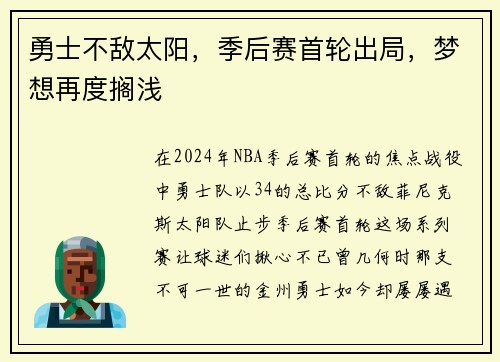 勇士不敌太阳，季后赛首轮出局，梦想再度搁浅

在2024年NBA季后赛首轮的焦点战役中勇士队以34的总比分不敌菲尼克斯太阳队止步季后赛首轮这场系列赛让球迷们揪心不已曾几何时那支不可一世的金州勇士如今却屡屡遇